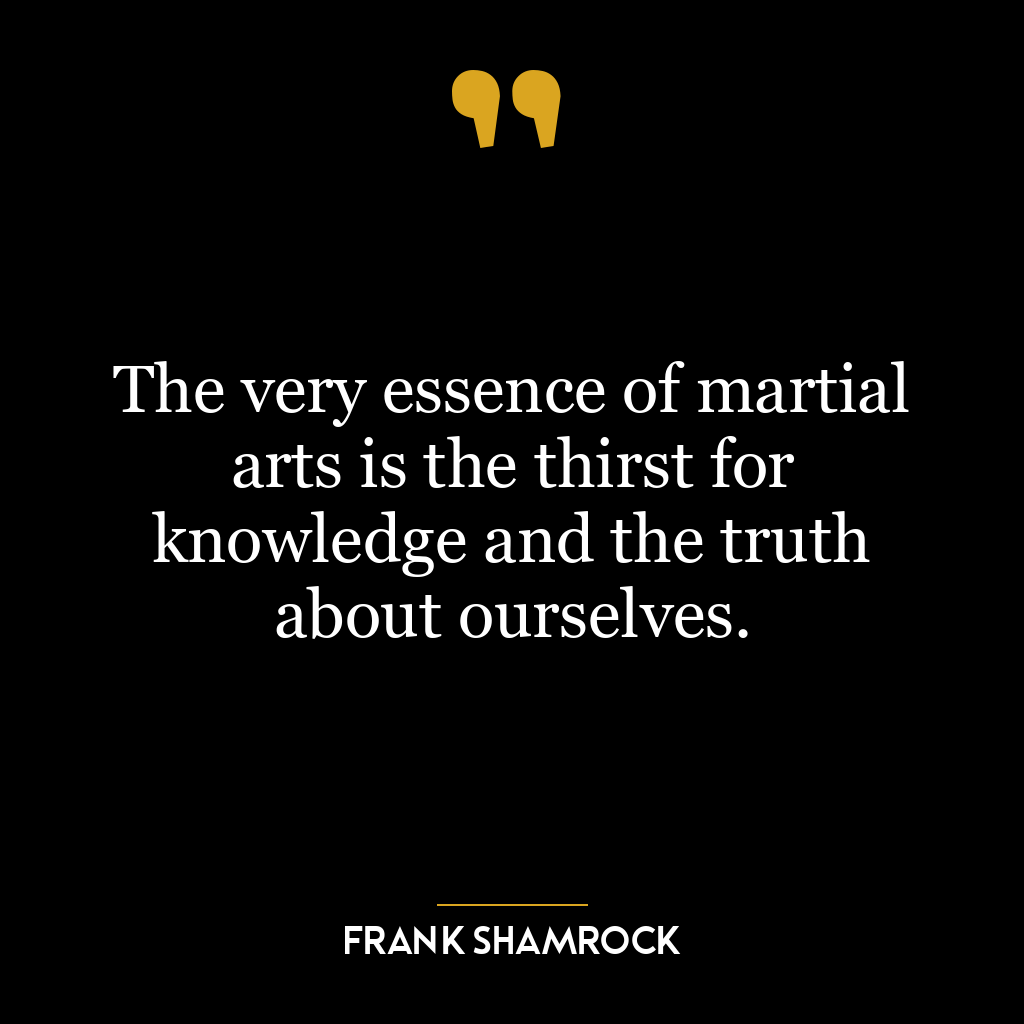 The very essence of martial arts is the thirst for knowledge and the truth about ourselves.

FRANK SHAMROCK